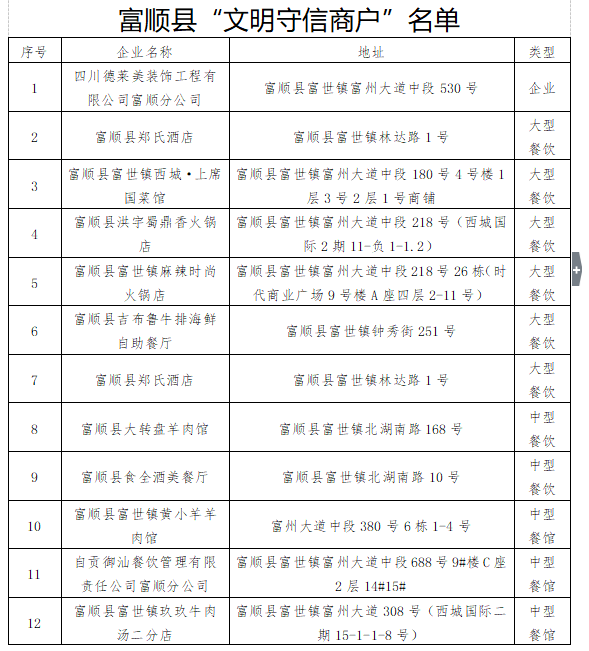 富顺县“文明守信商户”名单

| 序号 | 企业名称 | 地址 | 类型 |
|---|---|---|---|
| 1 | 四川德莱美装饰工程有限公司富顺分公司 | 富顺县富世镇富州大道中段 530 号 | 企业 |
| 2 | 富顺县郑氏酒店 | 富顺县富世镇林达路 1 号 | 大型餐饮 |
| 3 | 富顺县富世镇西城·上席国菜馆 | 富顺县富世镇富州大道中段 180 号 4 号楼 1 层 3 号 2 层 1 号商铺 | 大型餐饮 |
| 4 | 富顺县洪宇蜀鼎香火锅店 | 富顺县富世镇富州大道中段 218 号（西城国际 2 期 11-负 1-1.2） | 大型餐饮 |
| 5 | 富顺县富世镇麻辣时尚火锅店 | 富顺县富世镇富州大道中段 218 号 26 栋(时代商业广场 9 号楼 A 座四层 2-11 号) | 大型餐饮 |
| 6 | 富顺县吉布鲁牛排海鲜自助餐厅 | 富顺县富世镇钟秀街 251 号 | 大型餐饮 |
| 7 | 富顺县郑氏酒店 | 富顺县富世镇林达路 1 号 | 大型餐饮 |
| 8 | 富顺县大转盘羊肉馆 | 富顺县富世镇北湖南路 168 号 | 中型餐饮 |
| 9 | 富顺县食全酒美餐厅 | 富顺县富世镇北湖南路 10 号 | 中型餐饮 |
| 10 | 富顺县富世镇黄小羊羊肉馆 | 富州大道中段 380 号 6 栋 1-4 号 | 中型餐馆 |
| 11 | 自贡御汕餐饮管理有限责任公司富顺分公司 | 富顺县富世镇富州大道中段 688 号 9#楼 C 座 2 层 14#15# | 中型餐馆 |
| 12 | 富顺县富世镇玖玖牛肉汤二分店 | 富顺县富世镇富州大道 308 号（西城国际二期 15-1-1-8 号） | 中型餐馆 |